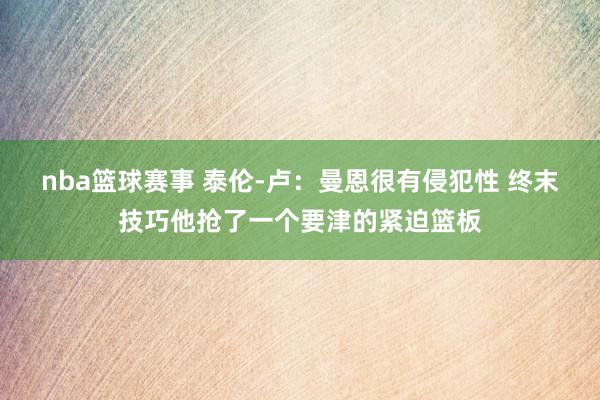 nba篮球赛事 泰伦-卢：曼恩很有侵犯性 终末技巧他抢了一个要津的紧迫篮板